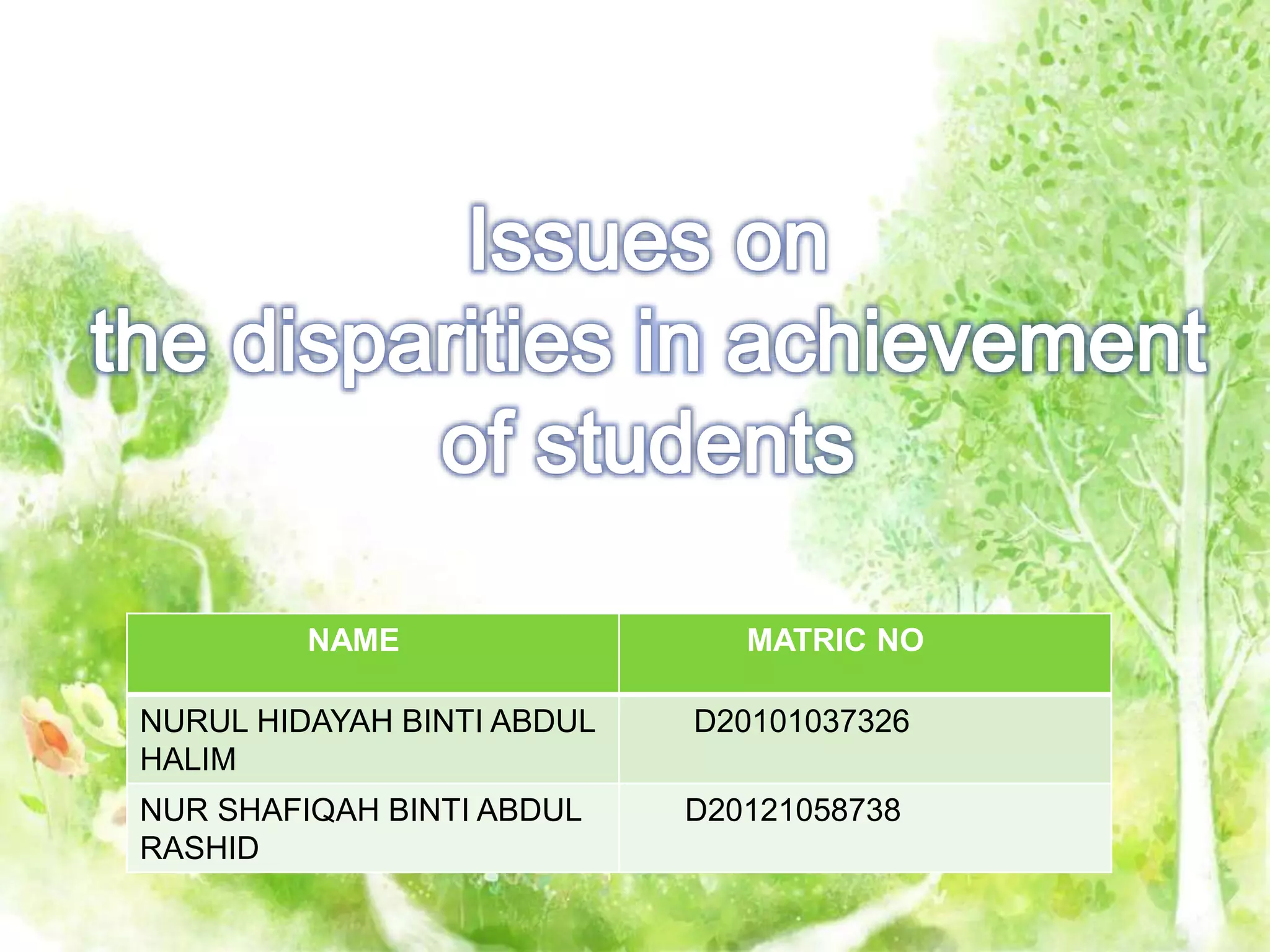 Issues on
the disparities in achievement
of students

| NAME | MATRIC NO |
|---|---|
| NURUL HIDAYAH BINTI ABDUL HALIM | D20101037326 |
| NUR SHAFIQAH BINTI ABDUL RASHID | D20121058738 |